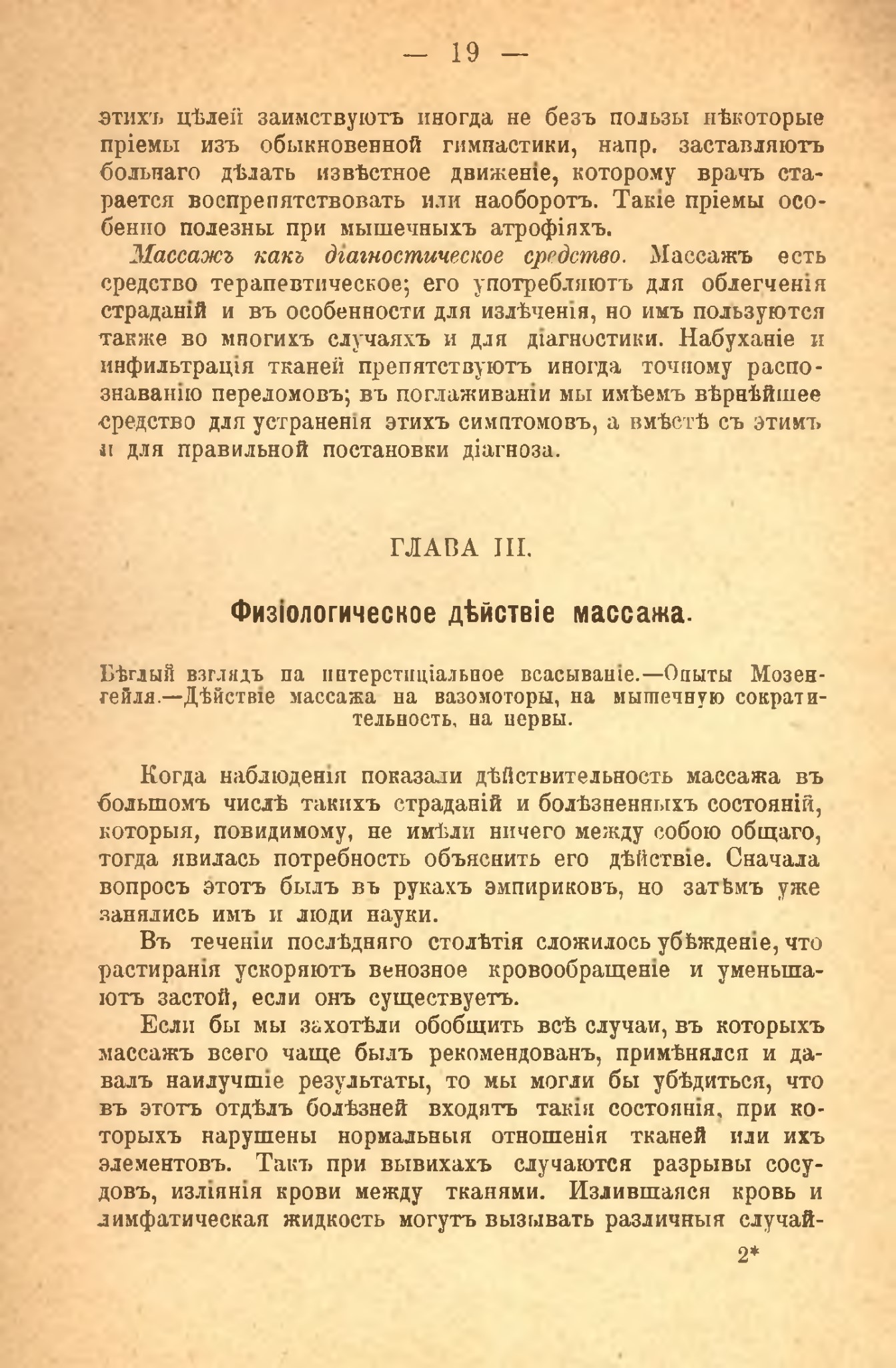 — 19 —

этихъ цѣлей заимствуютъ иногда не безъ пользы нѣкоторые пріемы изъ обыкновенной гимнастики, напр. заставляютъ больнаго дѣлать извѣстное движеніе, которому врачъ старается воспрепятствовать или наоборотъ. Такіе пріемы особенно полезны при мышечныхъ атрофіяхъ.

Массажъ какъ діагностическое средство. Массажъ есть средство терапевтическое; его употребляютъ для облегченія страданій и въ особенности для излѣченія, но имъ пользуются также во многихъ случаяхъ и для діагностики. Набуханіе и инфильтрація тканей препятствуютъ иногда точному распознаванію переломовъ; въ поглаживаніи мы имѣемъ вѣрнѣйшее средство для устраненія этихъ симптомовъ, а вмѣстѣ съ этимъ и для правильной постановки діагноза.

ГЛАВА III.

Физіологическое дѣйствіе массажа.

Бѣглый взглядъ на интерстиціальное всасываніе.—Опыты Мозенгейля.—Дѣйствіе массажа на вазомоторы, на мышечную сократительность, на нервы.

Когда наблюденія показали дѣйствительность массажа въ большомъ числѣ такихъ страданій и болѣзненныхъ состояній, которыя, повидимому, не имѣли ничего между собою общаго, тогда явилась потребность объяснить его дѣйствіе. Сначала вопросъ этотъ былъ въ рукахъ эмпириковъ, но затѣмъ уже занялись имъ и люди науки.

Въ теченіи послѣдняго столѣтія сложилось убѣжденіе, что растиранія ускоряютъ венозное кровообращеніе и уменьшаютъ застой, если онъ существуетъ.

Если бы мы захотѣли обобщить всѣ случаи, въ которыхъ массажъ всего чаще былъ рекомендованъ, примѣнялся и давалъ наилучшіе результаты, то мы могли бы убѣдиться, что въ этотъ отдѣлъ болѣзней входятъ такія состоянія, при которыхъ нарушены нормальныя отношенія тканей или ихъ элементовъ. Такъ при вывихахъ случаются разрывы сосудовъ, изліянія крови между тканями. Излившаяся кровь и лимфатическая жидкость могутъ вызывать различныя случай-

2*